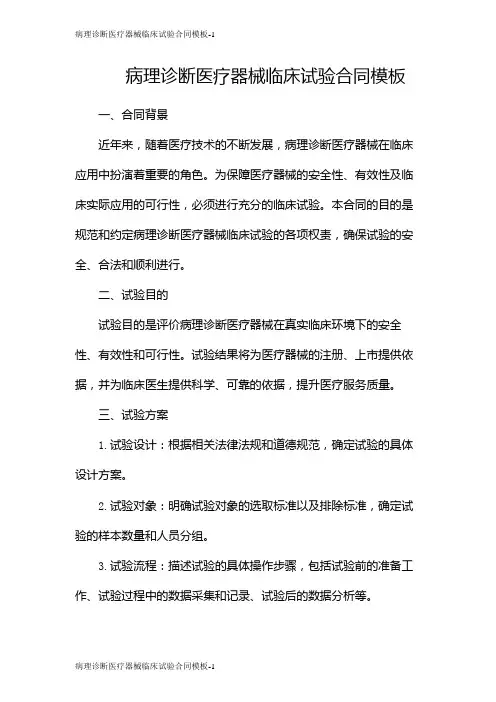 病理诊断医疗器械临床试验合同模板-1

病理诊断医疗器械临床试验合同模板

一、合同背景

近年来，随着医疗技术的不断发展，病理诊断医疗器械在临床应用中扮演着重要的角色。为保障医疗器械的安全性、有效性及临床实际应用的可行性，必须进行充分的临床试验。本合同的目的是规范和约定病理诊断医疗器械临床试验的各项权责，确保试验的安全、合法和顺利进行。

二、试验目的

试验目的是评价病理诊断医疗器械在真实临床环境下的安全性、有效性和可行性。试验结果将为医疗器械的注册、上市提供依据，并为临床医生提供科学、可靠的依据，提升医疗服务质量。

三、试验方案

1. 试验设计：根据相关法律法规和道德规范，确定试验的具体设计方案。

2. 试验对象：明确试验对象的选取标准以及排除标准，确定试验的样本数量和人员分组。

3. 试验流程：描述试验的具体操作步骤，包括试验前的准备工作、试验过程中的数据采集和记录、试验后的数据分析等。

病理诊断医疗器械临床试验合同模板-1